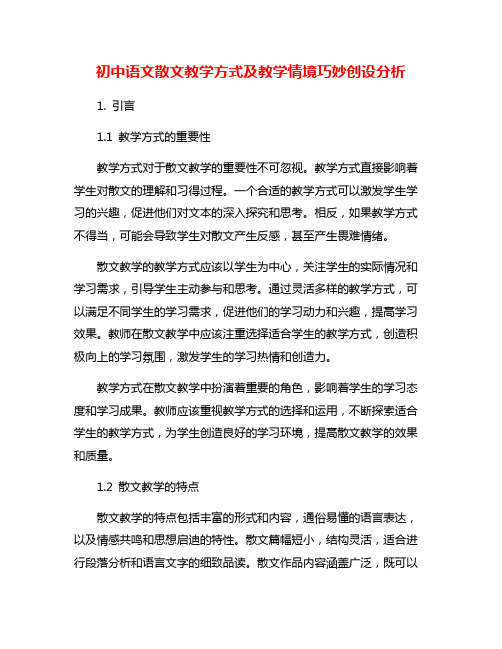 初中语文散文教学方式及教学情境巧妙创设分析

1. 引言

1.1 教学方式的重要性

教学方式对于散文教学的重要性不可忽视。教学方式直接影响着学生对散文的理解和习得过程。一个合适的教学方式可以激发学生学习的兴趣，促进他们对文本的深入探究和思考。相反，如果教学方式不得当，可能会导致学生对散文产生反感，甚至产生畏难情绪。

散文教学的教学方式应该以学生为中心，关注学生的实际情况和学习需求，引导学生主动参与和思考。通过灵活多样的教学方式，可以满足不同学生的学习需求，促进他们的学习动力和兴趣，提高学习效果。教师在散文教学中应该注重选择适合学生的教学方式，创造积极向上的学习氛围，激发学生的学习热情和创造力。

教学方式在散文教学中扮演着重要的角色，影响着学生的学习态度和学习成果。教师应该重视教学方式的选择和运用，不断探索适合学生的教学方式，为学生创造良好的学习环境，提高散文教学的效果和质量。

1.2 散文教学的特点

散文教学的特点包括丰富的形式和内容，通俗易懂的语言表达，以及情感共鸣和思想启迪的特性。散文篇幅短小，结构灵活，适合进行段落分析和语言文字的细致品读。散文作品内容涵盖广泛，既可以